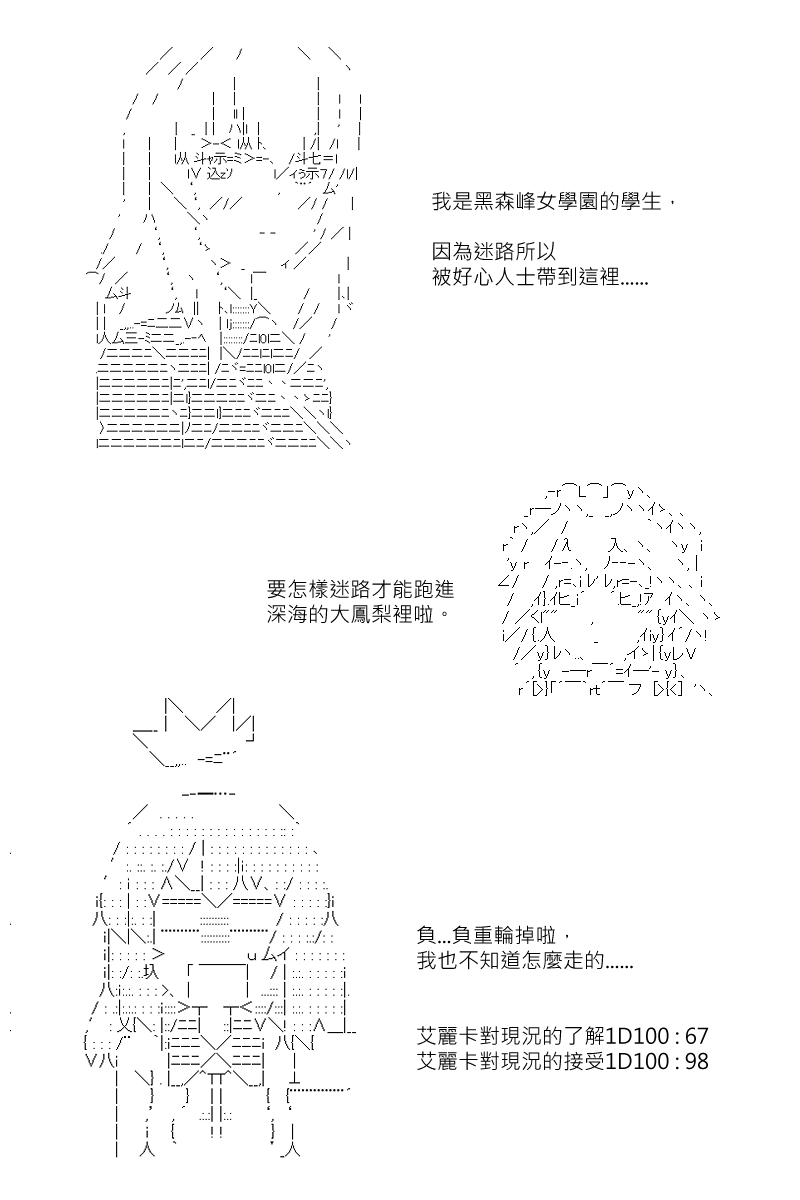 我是黑森峰女學園的學生，

因為迷路所以
被好心人士帶到這裡......

要怎樣迷路才能跑進
深海的大鳳梨裡啦。

負...負重輪掉啦，
我也不知道怎麼走的......

艾麗卡對現況的了解1D100 : 67
艾麗卡對現況的接受1D100 : 98